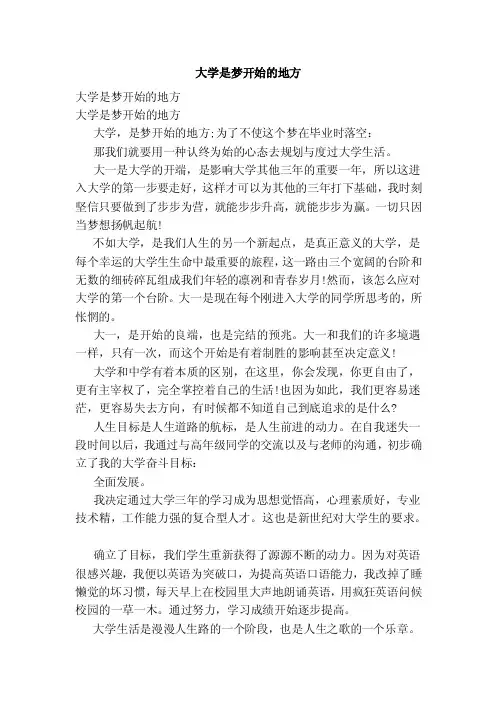 大学是梦开始的地方

大学是梦开始的地方

大学是梦开始的地方

大学，是梦开始的地方;为了不使这个梦在毕业时落空：

那我们就要用一种认终为始的心态去规划与度过大学生活。

大一是大学的开端，是影响大学其他三年的重要一年，所以这进入大学的第一步要走好，这样才可以为其他的三年打下基础，我时刻坚信只要做到了步步为营，就能步步升高，就能步步为赢。一切只因当梦想扬帆起航!

不如大学，是我们人生的另一个新起点，是真正意义的大学，是每个幸运的大学生生命中最重要的旅程，这一路由三个宽阔的台阶和无数的细砖碎瓦组成我们年轻的凛冽和青春岁月!然而，该怎么应对大学的第一个台阶。大一是现在每个刚进入大学的同学所思考的，所怅惘的。

大一，是开始的良端，也是完结的预兆。大一和我们的许多境遇一样，只有一次，而这个开始是有着制胜的影响甚至决定意义!

大学和中学有着本质的区别，在这里，你会发现，你更自由了，更有主宰权了，完全掌控着自己的生活!也因为如此，我们更容易迷茫，更容易失去方向，有时候都不知道自己到底追求的是什么?

人生目标是人生道路的航标，是人生前进的动力。在自我迷失一段时间以后，我通过与高年级同学的交流以及与老师的沟通，初步确立了我的大学奋斗目标：

全面发展。

我决定通过大学三年的学习成为思想觉悟高，心理素质好，专业技术精，工作能力强的复合型人才。这也是新世纪对大学生的要求。

确立了目标，我们学生重新获得了源源不断的动力。因为对英语很感兴趣，我便以英语为突破口，为提高英语口语能力，我改掉了睡懒觉的坏习惯，每天早上在校园里大声地朗诵英语，用疯狂英语问候校园的一草一木。通过努力，学习成绩开始逐步提高。

大学生活是漫漫人生路的一个阶段，也是人生之歌的一个乐章。